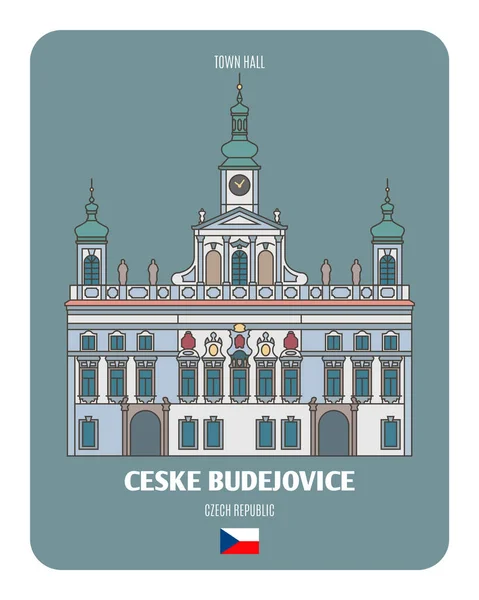 TOWN HALL

CESKE BUDEJOVICE

CZECH REPUBLIC